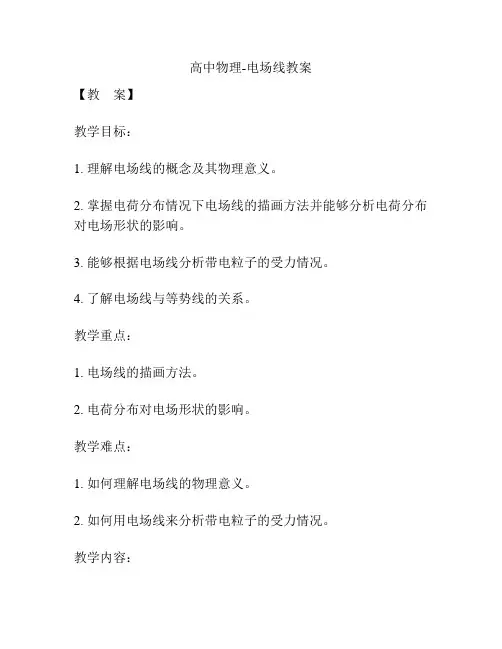 高中物理-电场线教案

【教　案】

教学目标：

1. 理解电场线的概念及其物理意义。

2. 掌握电荷分布情况下电场线的描画方法并能够分析电荷分布对电场形状的影响。

3. 能够根据电场线分析带电粒子的受力情况。

4. 了解电场线与等势线的关系。

教学重点：

1. 电场线的描画方法。

2. 电荷分布对电场形状的影响。

教学难点：

1. 如何理解电场线的物理意义。

2. 如何用电场线来分析带电粒子的受力情况。

教学内容：